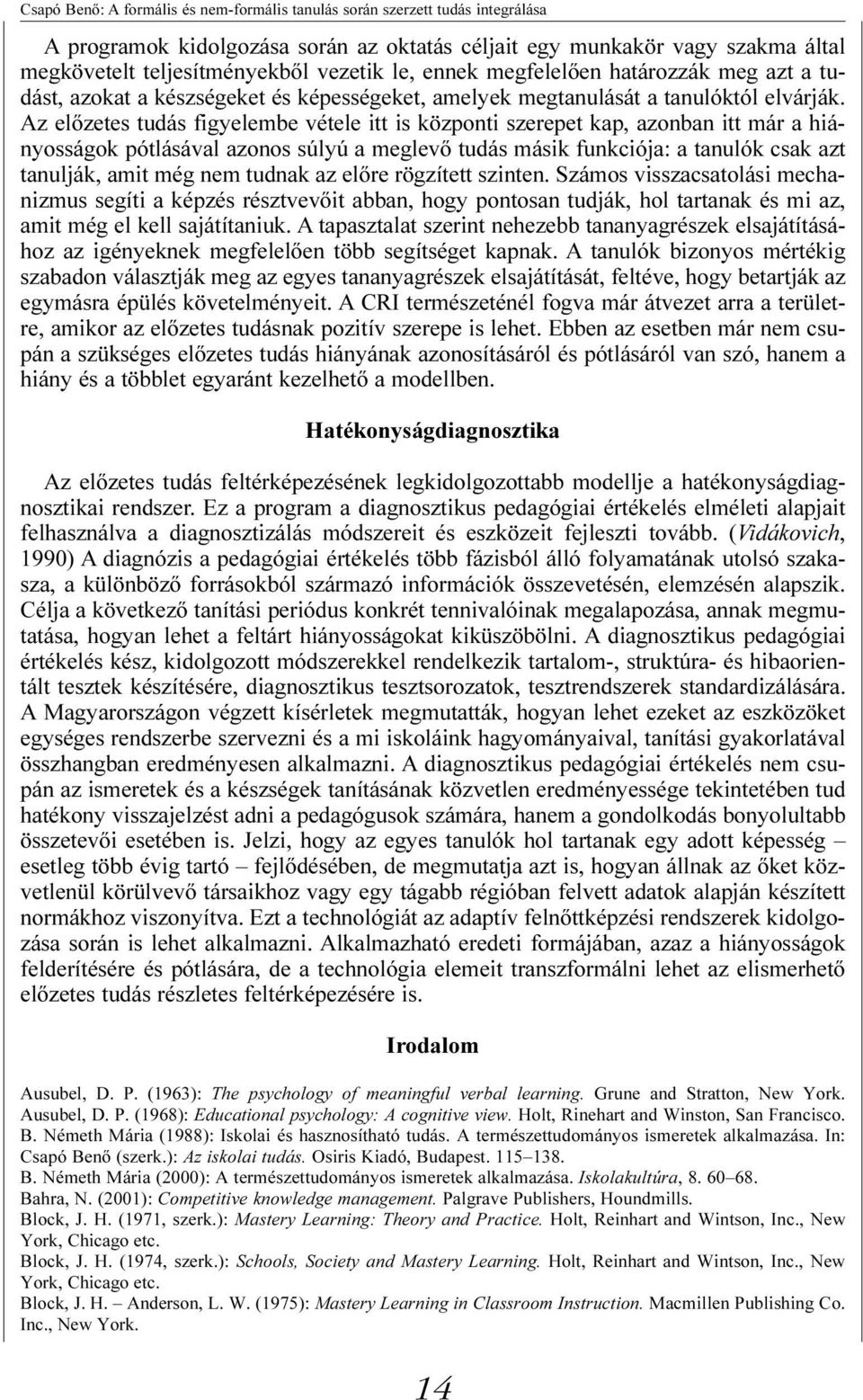 Csapó Benő: A formális és nem-formális tanulás során szerzett tudás integrálása

A programok kidolgozása során az oktatás céljait egy munkakör vagy szakma által megkövetelt teljesítményekből vezetik le, ennek megfelelően határozzák meg azt a tudást, azokat a készségeket és képességeket, amelyek megtanulását a tanulóktól elvárják. Az előzetes tudás figyelembe vétele itt is központi szerepet kap, azonban itt már a hiányosságok pótlásával azonos súlyú a meglevő tudás másik funkciója: a tanulók csak azt tanulják, amit még nem tudnak az előre rögzített szinten. Számos visszacsatolási mechanizmus segíti a képzés résztvevőit abban, hogy pontosan tudják, hol tartanak és mi az, amit még el kell sajátítaniuk. A tapasztalat szerint nehezebb tananyagrészek elsajátításához az igényeknek megfelelően több segítséget kapnak. A tanulók bizonyos mértékig szabadon választják meg az egyes tananyagrészek elsajátítását, feltéve, hogy betartják az egymásra épülés követelményeit. A CRI természeténél fogva már átvezet arra a területre, amikor az előzetes tudásnak pozitív szerepe is lehet. Ebben az esetben már nem csupán a szükséges előzetes tudás hiányának azonosításáról és pótlásáról van szó, hanem a hiány és a többlet egyaránt kezelhető a modellben.

Hatékonyságdiagnosztika

Az előzetes tudás feltérképezésének legkidolgozottabb modellje a hatékonyságdiagnosztikai rendszer. Ez a program a diagnosztikus pedagógiai értékelés elméleti alapjait felhasználva a diagnosztizálás módszereit és eszközeit fejleszti tovább. (Vidákovich, 1990) A diagnózis a pedagógiai értékelés több fázisból álló folyamatának utolsó szakasza, a különböző forrásokból származó információk összevetésén, elemzésén alapszik. Célja a következő tanítási periódus konkrét tennivalóinak megalapozása, annak megmutatása, hogyan lehet a feltárt hiányosságokat kiküszöbölni. A diagnosztikus pedagógiai értékelés kész, kidolgozott módszerekkel rendelkezik tartalom-, struktúra- és hibaorientált tesztek készítésére, diagnosztikus tesztsorozatok, tesztrendszerek standardizálására. A Magyarországon végzett kísérletek megmutatták, hogyan lehet ezeket az eszközöket egységes rendszerbe szervezni és a mi iskoláink hagyományaival, tanítási gyakorlatával összhangban eredményesen alkalmazni. A diagnosztikus pedagógiai értékelés nem csupán az ismeretek és a készségek tanításának közvetlen eredményessége tekintetében tud hatékony visszajelzést adni a pedagógusok számára, hanem a gondolkodás bonyolultabb összetevői esetében is. Jelzi, hogy az egyes tanulók hol tartanak egy adott képesség – esetleg több évig tartó – fejlődésében, de megmutatja azt is, hogyan állnak az őket közvetlenül körülvevő társaikhoz vagy egy tágabb régióban felvett adatok alapján készített normákhoz viszonyítva. Ezt a technológiát az adaptív felnőttképzési rendszerek kidolgozása során is lehet alkalmazni. Alkalmazható eredeti formájában, azaz a hiányosságok felderítésére és pótlására, de a technológia elemeit transzformálni lehet az elismerhető előzetes tudás részletes feltérképezésére is.

Irodalom

Ausubel, D. P. (1963): The psychology of meaningful verbal learning. Grune and Stratton, New York.
Ausubel, D. P. (1968): Educational psychology: A cognitive view. Holt, Rinehart and Winston, San Francisco.
B. Németh Mária (1988): Iskolai és hasznosítható tudás. A természettudományos ismeretek alkalmazása. In: Csapó Benő (szerk.): Az iskolai tudás. Osiris Kiadó, Budapest. 115–138.
B. Németh Mária (2000): A természettudományos ismeretek alkalmazása. Iskolakultúra, 8. 60–68.
Bahra, N. (2001): Competitive knowledge management. Palgrave Publishers, Houndmills.
Block, J. H. (1971, szerk.): Mastery Learning: Theory and Practice. Holt, Reinhart and Wintson, Inc., New York, Chicago etc.
Block, J. H. (1974, szerk.): Schools, Society and Mastery Learning. Holt, Reinhart and Wintson, Inc., New York, Chicago etc.
Block, J. H. – Anderson, L. W. (1975): Mastery Learning in Classroom Instruction. Macmillen Publishing Co. Inc., New York.

14